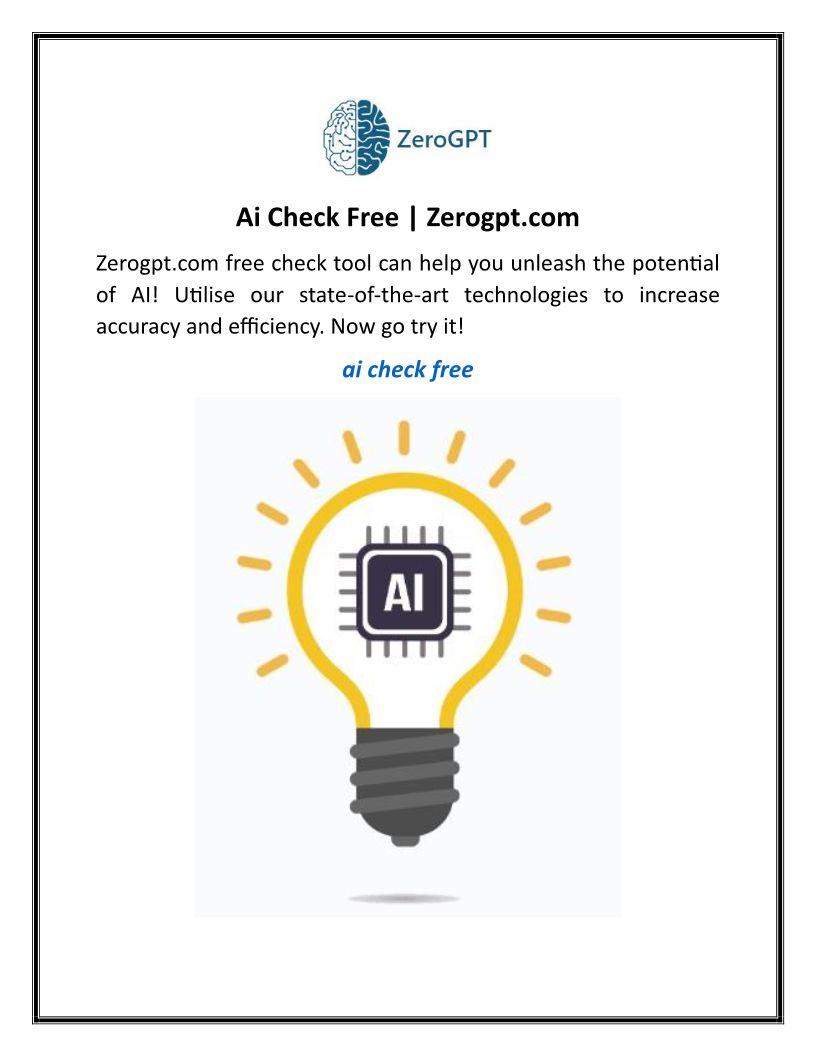 ZeroGPT

Ai Check Free | Zerogpt.com

Zerogpt.com free check tool can help you unleash the potential of AI! Utilise our state-of-the-art technologies to increase accuracy and efficiency. Now go try it!

ai check free

AI